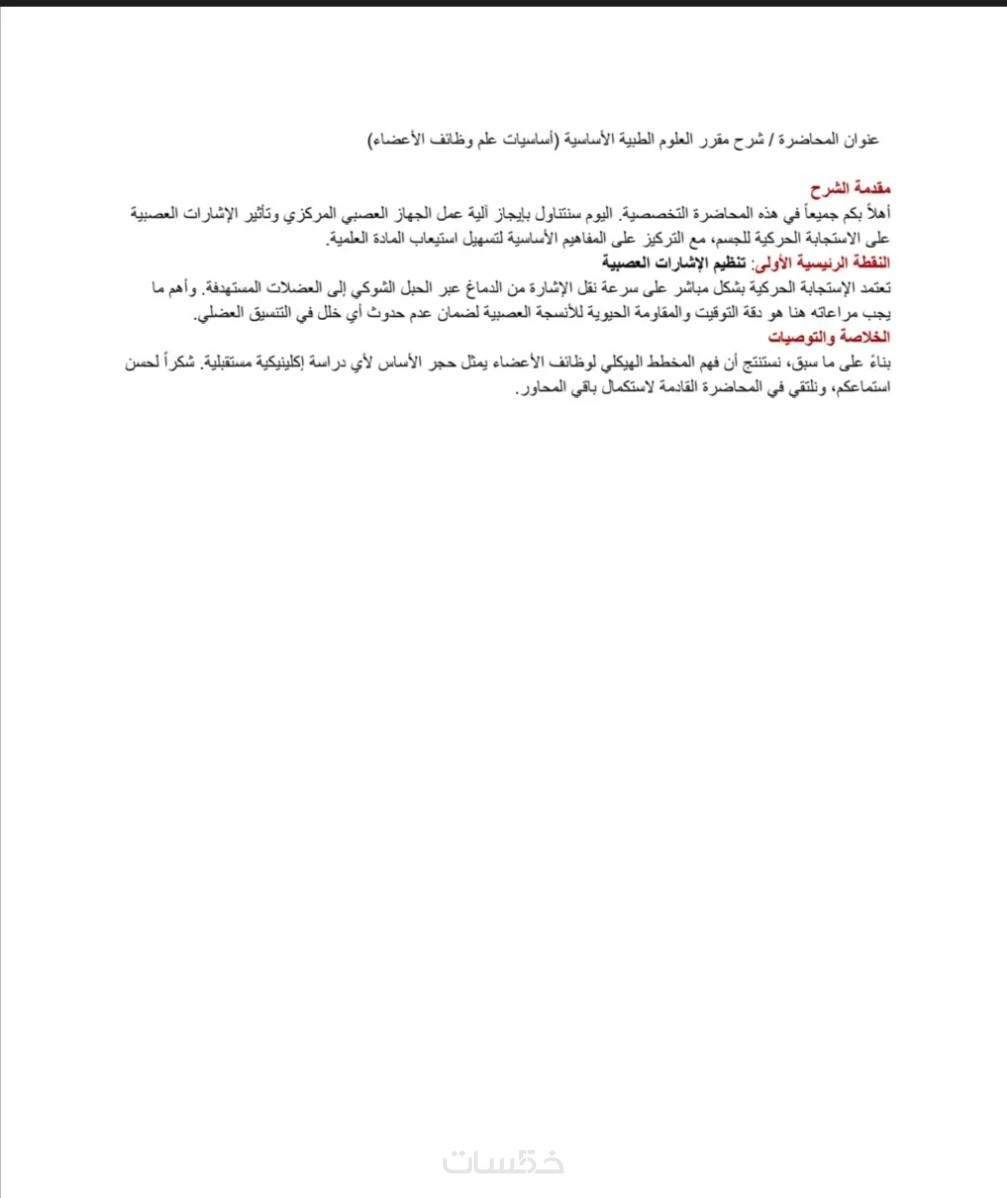 عنوان المحاضرة / شرح مقرر العلوم الطبية الأساسية (أساسيات علم وظائف الأعضاء)

مقدمة الشرح
أهلاً بكم جميعاً في هذه المحاضرة التخصصية. اليوم سنتناول بإيجاز آلية عمل الجهاز العصبي المركزي وتأثير الإشارات العصبية على الاستجابة الحركية للجسم، مع التركيز على المفاهيم الأساسية لتسهيل استيعاب المادة العلمية.

النقطة الرئيسية الأولى: تنظيم الإشارات العصبية
تعتمد الإستجابة الحركية بشكل مباشر على سرعة نقل الإشارة من الدماغ عبر الحبل الشوكي إلى العضلات المستهدفة. وأهم ما يجب مراعاته هنا هو دقة التوقيت والمقاومة الحيوية للأنسجة العصبية لضمان عدم حدوث أي خلل في التنسيق العضلي.

الخلاصة والتوصيات
بناءً على ما سبق، نستنتج أن فهم المخطط الهيكلي لوظائف الأعضاء يمثل حجر الأساس لأي دراسة إكلينيكية مستقبلية. شكراً لحسن استماعكم، ونلتقي في المحاضرة القادمة لاستكمال باقي المحاور.

خمسات